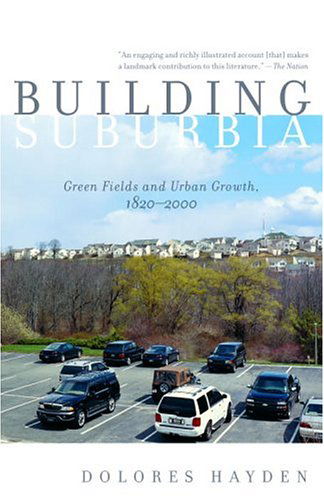 "An engaging and richly illustrated account [that] makes a landmark contribution to this literature." —The Nation

BUILDING SUBURBIA

Green Fields and Urban Growth, 1820–2000

DOLORES HAYDEN